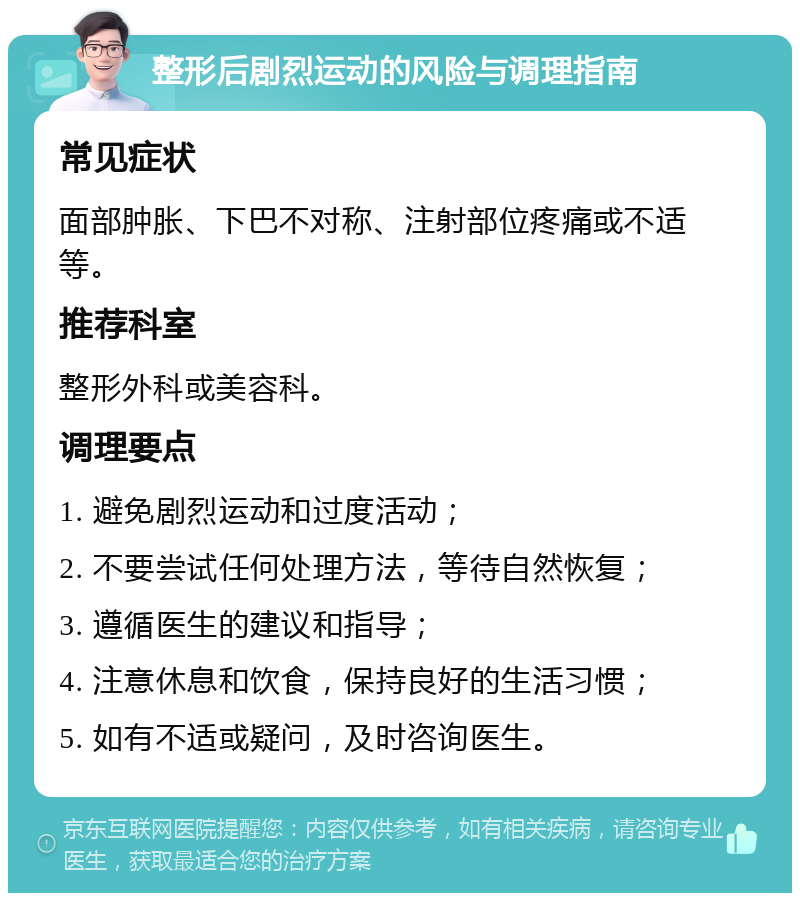 整形后剧烈运动的风险与调理指南

常见症状

面部肿胀、下巴不对称、注射部位疼痛或不适等。

推荐科室

整形外科或美容科。

调理要点

1. 避免剧烈运动和过度活动；

2. 不要尝试任何处理方法，等待自然恢复；

3. 遵循医生的建议和指导；

4. 注意休息和饮食，保持良好的生活习惯；

5. 如有不适或疑问，及时咨询医生。

京东互联网医院提醒您：内容仅供参考，如有相关疾病，请咨询专业医生，获取最适合您的治疗方案